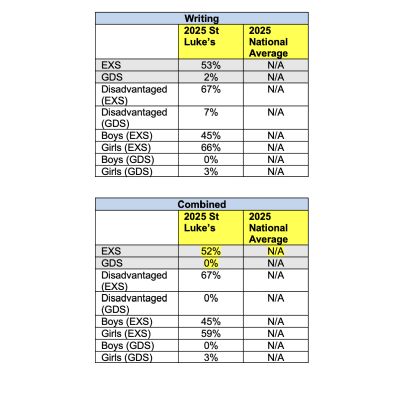 | Writing | | |
|---|---|---|
| | 2025 St Luke's | 2025 National Average |
| EXS | 53% | N/A |
| GDS | 2% | N/A |
| Disadvantaged (EXS) | 67% | N/A |
| Disadvantaged (GDS) | 7% | N/A |
| Boys (EXS) | 45% | N/A |
| Girls (EXS) | 66% | N/A |
| Boys (GDS) | 0% | N/A |
| Girls (GDS) | 3% | N/A |

| Combined | | |
|---|---|---|
| | 2025 St Luke's | 2025 National Average |
| EXS | 52% | N/A |
| GDS | 0% | N/A |
| Disadvantaged (EXS) | 67% | N/A |
| Disadvantaged (GDS) | 0% | N/A |
| Boys (EXS) | 45% | N/A |
| Girls (EXS) | 59% | N/A |
| Boys (GDS) | 0% | N/A |
| Girls (GDS) | 3% | N/A |